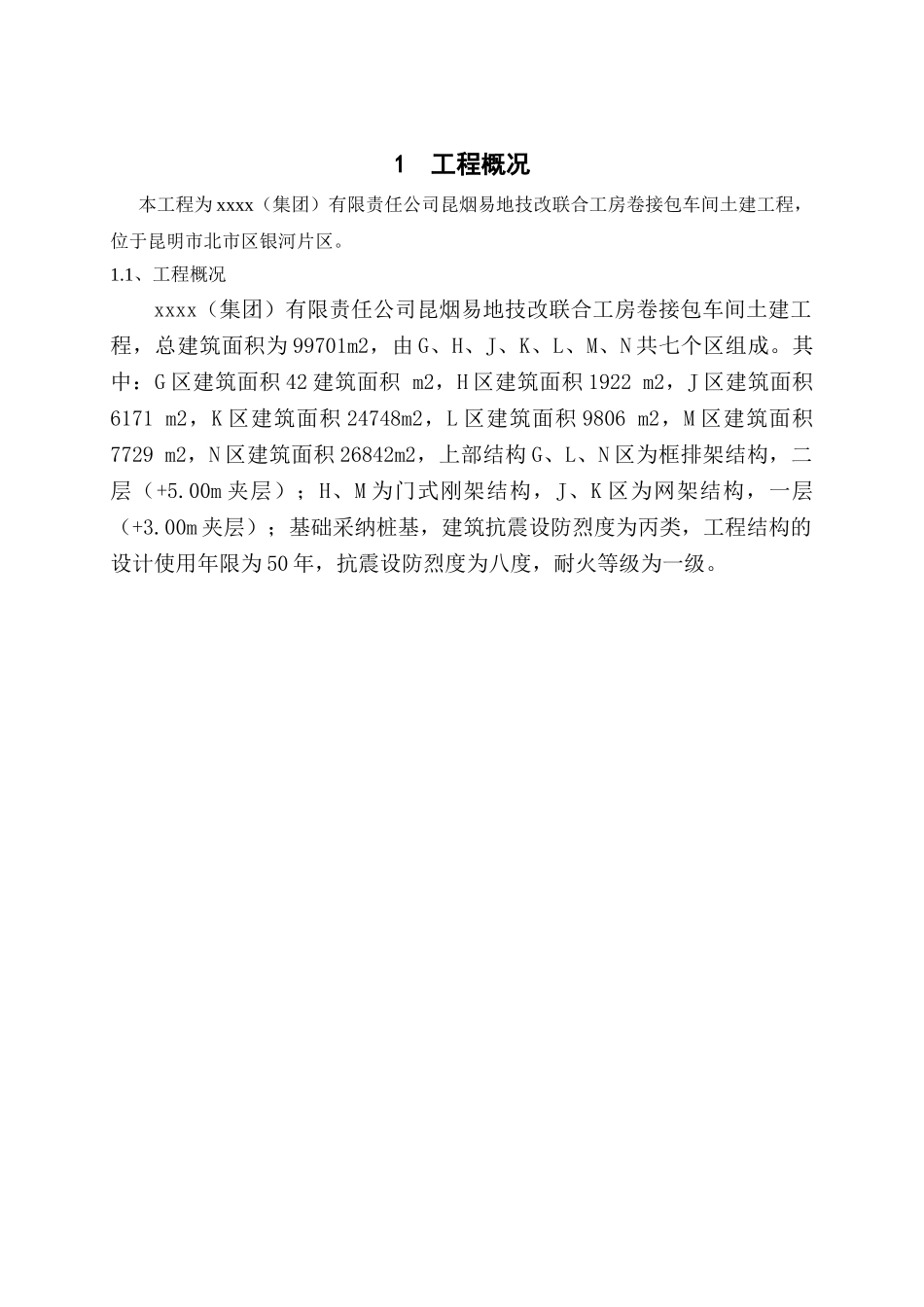 1　工程概况

本工程为xxxx（集团）有限责任公司昆烟易地技改联合工房卷接包车间土建工程，位于昆明市北市区银河片区。

1.1、工程概况

xxxx（集团）有限责任公司昆烟易地技改联合工房卷接包车间土建工程，总建筑面积为99701m2，由G、H、J、K、L、M、N共七个区组成。其中：G区建筑面积42建筑面积 m2，H区建筑面积1922 m2，J区建筑面积6171 m2，K区建筑面积24748m2，L区建筑面积9806 m2，M区建筑面积7729 m2，N区建筑面积26842m2，上部结构G、L、N区为框排架结构，二层（+5.00m夹层）；H、M为门式刚架结构，J、K区为网架结构，一层（+3.00m夹层）；基础采纳桩基，建筑抗震设防烈度为丙类，工程结构的设计使用年限为50年，抗震设防烈度为八度，耐火等级为一级。